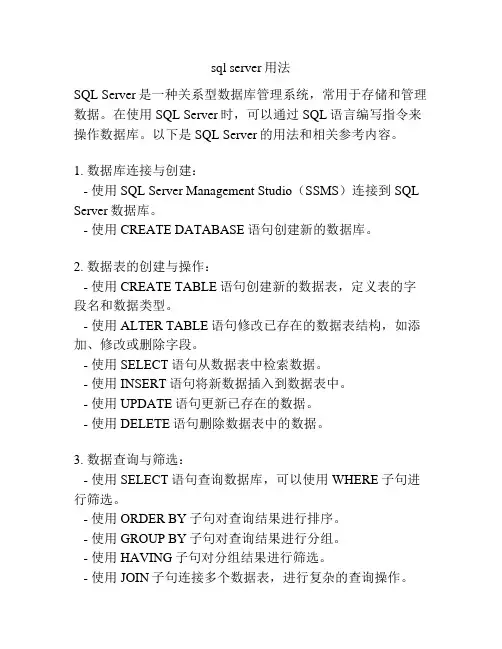 sql server 用法

SQL Server 是一种关系型数据库管理系统，常用于存储和管理数据。在使用 SQL Server 时，可以通过 SQL 语言编写指令来操作数据库。以下是 SQL Server 的用法和相关参考内容。

1. 数据库连接与创建：
- 使用 SQL Server Management Studio（SSMS）连接到 SQL Server 数据库。
- 使用 CREATE DATABASE 语句创建新的数据库。

2. 数据表的创建与操作：
- 使用 CREATE TABLE 语句创建新的数据表，定义表的字段名和数据类型。
- 使用 ALTER TABLE 语句修改已存在的数据表结构，如添加、修改或删除字段。
- 使用 SELECT 语句从数据表中检索数据。
- 使用 INSERT 语句将新数据插入到数据表中。
- 使用 UPDATE 语句更新已存在的数据。
- 使用 DELETE 语句删除数据表中的数据。

3. 数据查询与筛选：
- 使用 SELECT 语句查询数据库，可以使用 WHERE 子句进行筛选。
- 使用 ORDER BY 子句对查询结果进行排序。
- 使用 GROUP BY 子句对查询结果进行分组。
- 使用 HAVING 子句对分组结果进行筛选。
- 使用 JOIN 子句连接多个数据表，进行复杂的查询操作。